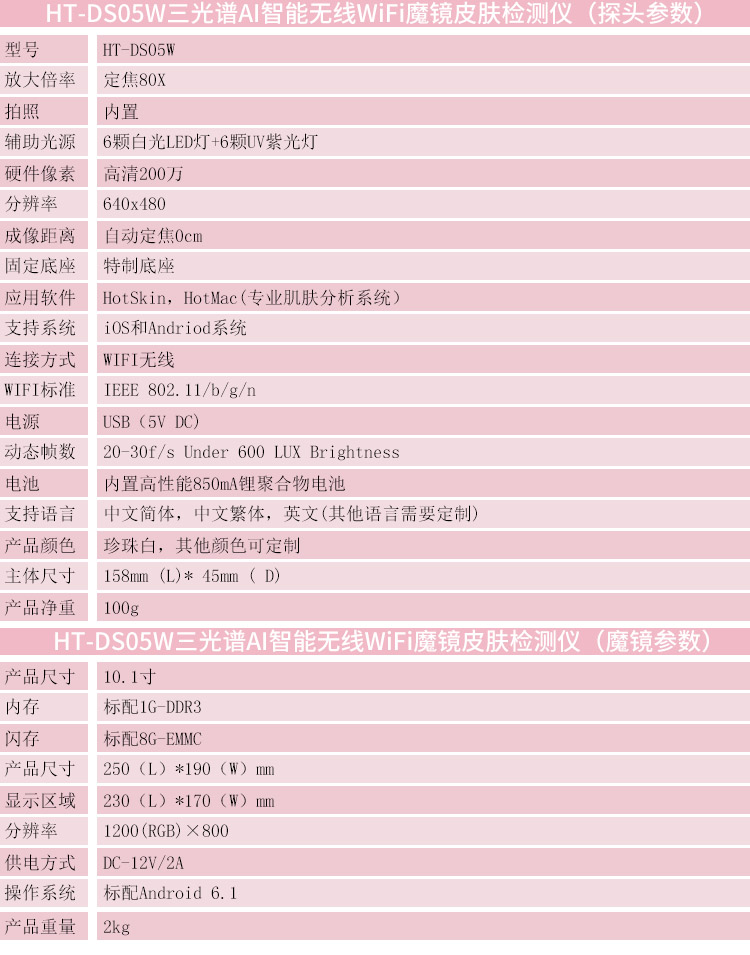 HT-DS05W三光谱AI智能无线WiFi魔镜皮肤检测仪（探头参数）

| 型号 | HT-DS05W |
|---|---|
| 放大倍率 | 定焦80X |
| 拍照 | 内置 |
| 辅助光源 | 6颗白光LED灯+6颗UV紫光灯 |
| 硬件像素 | 高清200万 |
| 分辨率 | 640x480 |
| 成像距离 | 自动定焦0cm |
| 固定底座 | 特制底座 |
| 应用软件 | HotSkin，HotMac(专业肌肤分析系统) |
| 支持系统 | iOS和Andriod系统 |
| 连接方式 | WIFI无线 |
| WIFI标准 | IEEE 802.11/b/g/n |
| 电源 | USB（5V DC) |
| 动态帧数 | 20-30f/s Under 600 LUX Brightness |
| 电池 | 内置高性能850mA锂聚合物电池 |
| 支持语言 | 中文简体，中文繁体，英文(其他语言需要定制) |
| 产品颜色 | 珍珠白，其他颜色可定制 |
| 主体尺寸 | 158mm (L)* 45mm ( D) |
| 产品净重 | 100g |

HT-DS05W三光谱AI智能无线WiFi魔镜皮肤检测仪（魔镜参数）

| 产品尺寸 | 10.1寸 |
|---|---|
| 内存 | 标配1G-DDR3 |
| 闪存 | 标配8G-EMMC |
| 产品尺寸 | 250（L）*190（W）mm |
| 显示区域 | 230（L）*170（W）mm |
| 分辨率 | 1200(RGB)×800 |
| 供电方式 | DC-12V/2A |
| 操作系统 | 标配Android 6.1 |
| 产品重量 | 2kg |